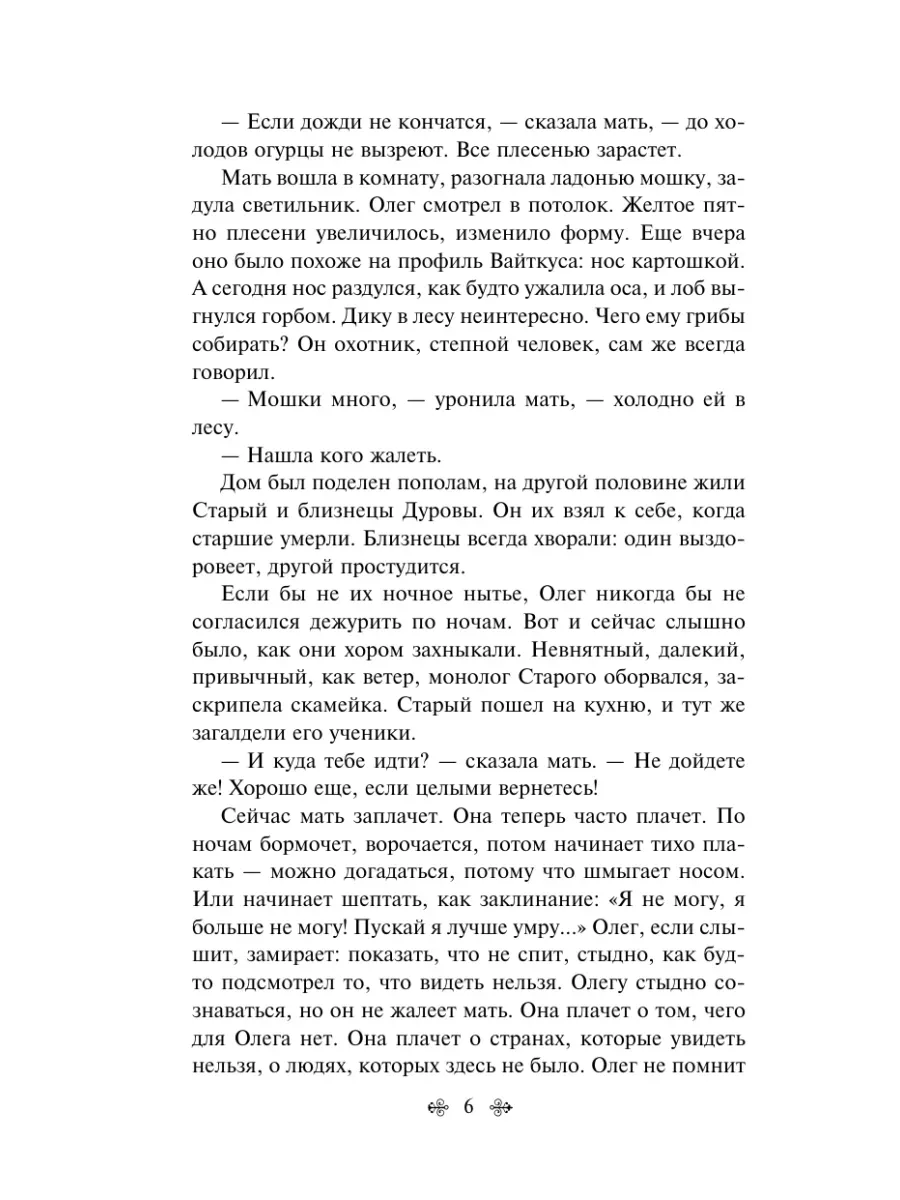 — Если дожди не кончатся, — сказала мать, — до холодов огурцы не вызреют. Все плесенью зарастет.

Мать вошла в комнату, разогнала ладонью мошку, задула светильник. Олег смотрел в потолок. Желтое пятно плесени увеличилось, изменило форму. Еще вчера оно было похоже на профиль Вайткуса: нос картошкой. А сегодня нос раздулся, как будто ужалила оса, и лоб выгнулся горбом. Дику в лесу неинтересно. Чего ему грибы собирать? Он охотник, степной человек, сам же всегда говорил.

— Мошки много, — уронила мать, — холодно ей в лесу.

— Нашла кого жалеть.

Дом был поделен пополам, на другой половине жили Старый и близнецы Дуровы. Он их взял к себе, когда старшие умерли. Близнецы всегда хворали: один выздоровеет, другой простудится.

Если бы не их ночное нытье, Олег никогда бы не согласился дежурить по ночам. Вот и сейчас слышно было, как они хором захныкали. Невнятный, далекий, привычный, как ветер, монолог Старого оборвался, заскрипела скамейка. Старый пошел на кухню, и тут же загалдели его ученики.

— И куда тебе идти? — сказала мать. — Не дойдете же! Хорошо еще, если целыми вернетесь!

Сейчас мать заплачет. Она теперь часто плачет. По ночам бормочет, ворочается, потом начинает тихо плакать — можно догадаться, потому что шмыгает носом. Или начинает шептать, как заклинание: «Я не могу, я больше не могу! Пускай я лучше умру...» Олег, если слышит, замирает: показать, что не спит, стыдно, как будто подсмотрел то, что видеть нельзя. Олегу стыдно сознаваться, но он не жалеет мать. Она плачет о том, чего для Олега нет. Она плачет о странах, которые увидеть нельзя, о людях, которых здесь не было. Олег не помнит

6